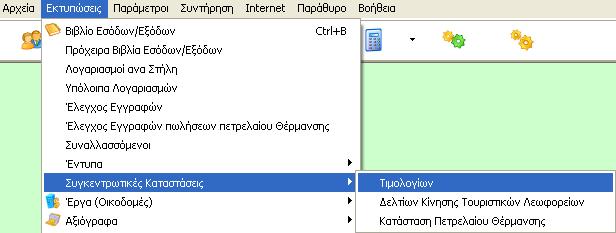 Αρχεία Εκτυπώσεις Παράμετροι Συντήρηση Internet Παράθυρο Βοήθεια

Βιβλίο Εσόδων/Εξόδων Ctrl+B
Πρόχειρα Βιβλία Εσόδων/Εξόδων
Λογαριασμοί ανα Στήλη
Υπόλοιπα Λογαριασμών
Έλεγχος Εγγραφών
Έλεγχος Εγγραφών πωλήσεων πετρελαίου Θέρμανσης
Συναλλασσόμενοι
Έντυπα
Συγκεντρωτικές Καταστάσεις
Έργα (Οικοδομές)
Αξιόγραφα

Τιμολογίων
Δελτίων Κίνησης Τουριστικών Λεωφορείων
Κατάσταση Πετρελαίου Θέρμανσης